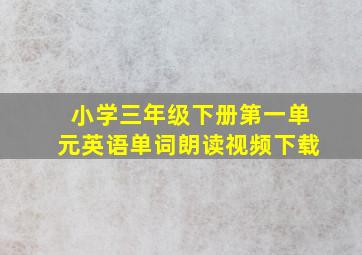 小学三年级下册第一单元英语单词朗读视频下载